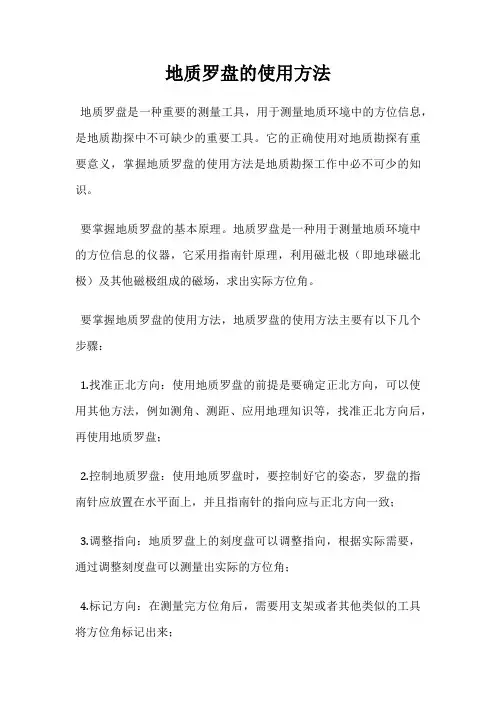 地质罗盘的使用方法

地质罗盘是一种重要的测量工具，用于测量地质环境中的方位信息，是地质勘探中不可缺少的重要工具。它的正确使用对地质勘探有重要意义，掌握地质罗盘的使用方法是地质勘探工作中必不可少的知识。

要掌握地质罗盘的基本原理。地质罗盘是一种用于测量地质环境中的方位信息的仪器，它采用指南针原理，利用磁北极（即地球磁北极）及其他磁极组成的磁场，求出实际方位角。

要掌握地质罗盘的使用方法，地质罗盘的使用方法主要有以下几个步骤：

1.找准正北方向：使用地质罗盘的前提是要确定正北方向，可以使用其他方法，例如测角、测距、应用地理知识等，找准正北方向后，再使用地质罗盘；

2.控制地质罗盘：使用地质罗盘时，要控制好它的姿态，罗盘的指南针应放置在水平面上，并且指南针的指向应与正北方向一致；

3.调整指向：地质罗盘上的刻度盘可以调整指向，根据实际需要，通过调整刻度盘可以测量出实际的方位角；

4.标记方向：在测量完方位角后，需要用支架或者其他类似的工具将方位角标记出来；